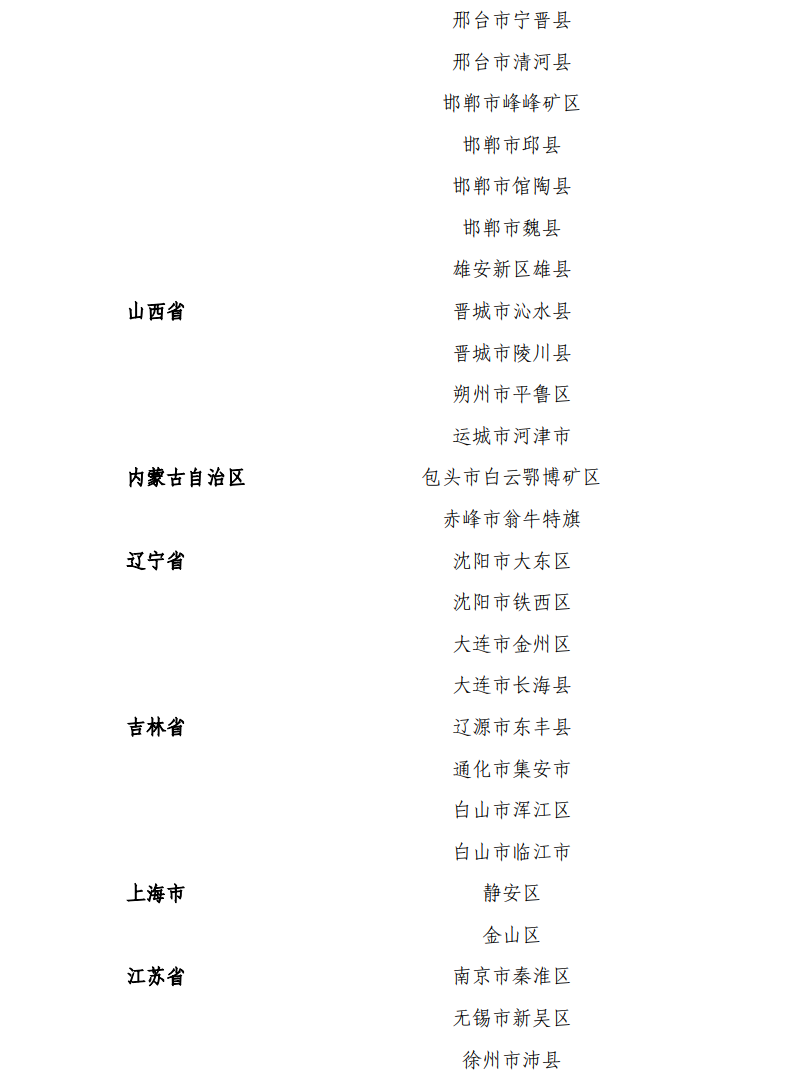 | | |
|---|---|
| | 邢台市宁晋县 |
| | 邢台市清河县 |
| | 邯郸市峰峰矿区 |
| | 邯郸市邱县 |
| | 邯郸市馆陶县 |
| | 邯郸市魏县 |
| | 雄安新区雄县 |
| 山西省 | 晋城市沁水县 |
| | 晋城市陵川县 |
| | 朔州市平鲁区 |
| | 运城市河津市 |
| 内蒙古自治区 | 包头市白云鄂博矿区 |
| | 赤峰市翁牛特旗 |
| 辽宁省 | 沈阳市大东区 |
| | 沈阳市铁西区 |
| | 大连市金州区 |
| | 大连市长海县 |
| 吉林省 | 辽源市东丰县 |
| | 通化市集安市 |
| | 白山市浑江区 |
| | 白山市临江市 |
| 上海市 | 静安区 |
| | 金山区 |
| 江苏省 | 南京市秦淮区 |
| | 无锡市新吴区 |
| | 徐州市沛县 |